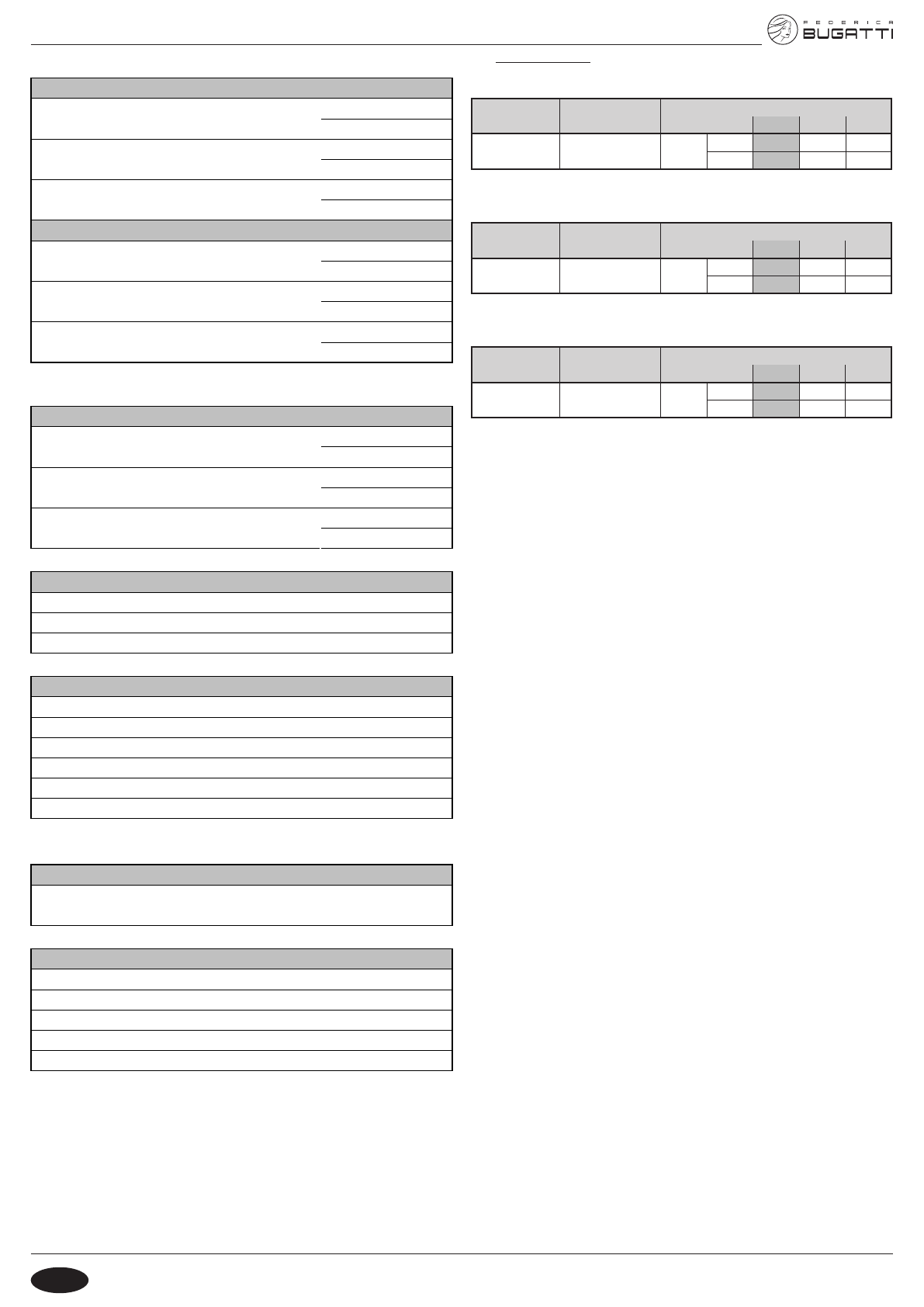 FEDERICA
BUGATTI